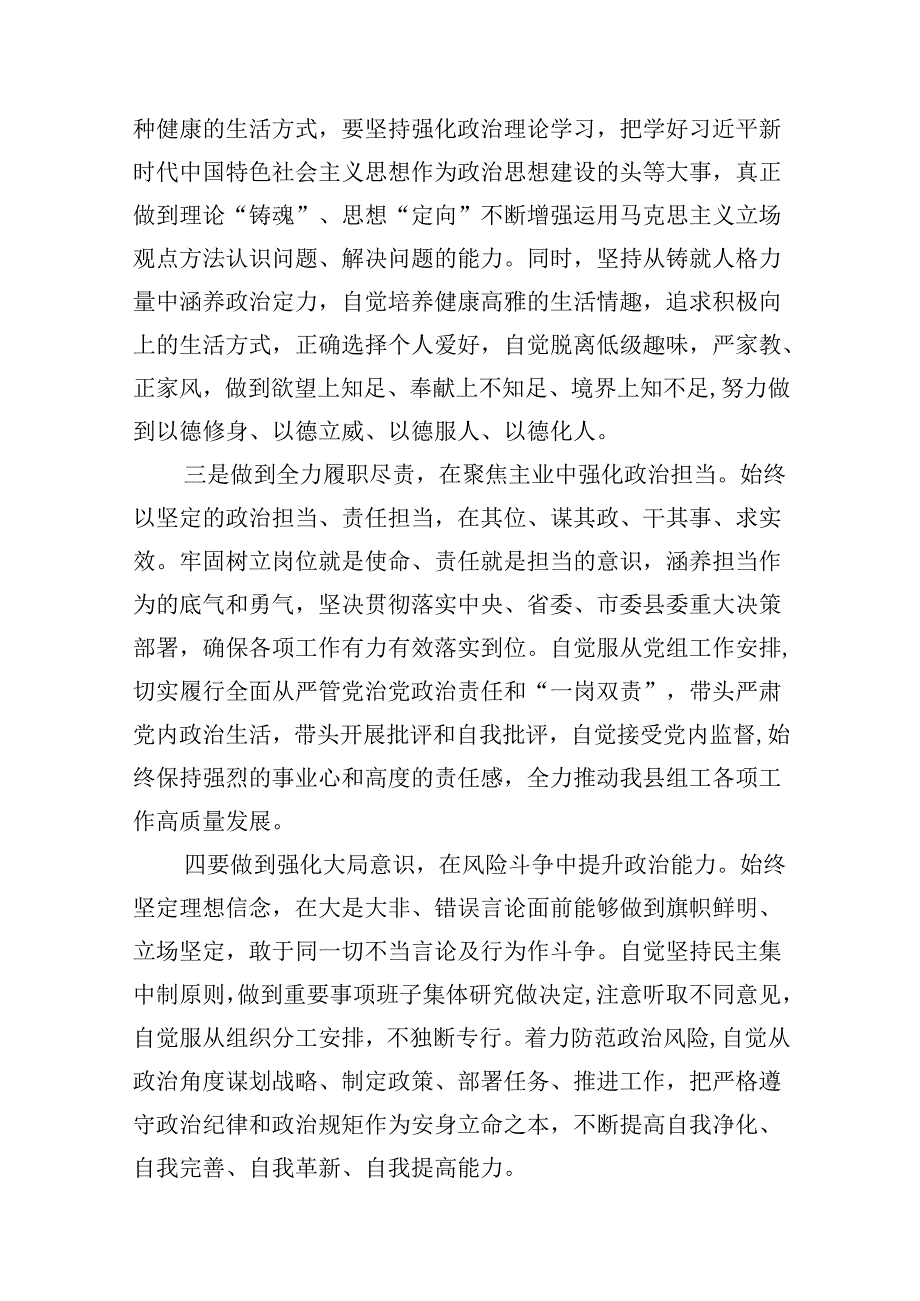 种健康的生活方式，要坚持强化政治理论学习，把学好习近平新时代中国特色社会主义思想作为政治思想建设的头等大事，真正做到理论“铸魂”、思想“定向”不断增强运用马克思主义立场观点方法认识问题、解决问题的能力。同时，坚持从铸就人格力量中涵养政治定力，自觉培养健康高雅的生活情趣，追求积极向上的生活方式，正确选择个人爱好，自觉脱离低级趣味，严家教、正家风，做到欲望上知足、奉献上不知足、境界上知不足，努力做到以德修身、以德立威、以德服人、以德化人。

三是做到全力履职尽责，在聚焦主业中强化政治担当。始终以坚定的政治担当、责任担当，在其位、谋其政、干其事、求实效。牢固树立岗位就是使命、责任就是担当的意识，涵养担当作为的底气和勇气，坚决贯彻落实中央、省委、市委县委重大决策部署，确保各项工作有力有效落实到位。自觉服从党组工作安排，切实履行全面从严管党治党政治责任和“一岗双责”，带头严肃党内政治生活，带头开展批评和自我批评，自觉接受党内监督，始终保持强烈的事业心和高度的责任感，全力推动我县组工各项工作高质量发展。

四要做到强化大局意识，在风险斗争中提升政治能力。始终坚定理想信念，在大是大非、错误言论面前能够做到旗帜鲜明、立场坚定，敢于同一切不当言论及行为作斗争。自觉坚持民主集中制原则，做到重要事项班子集体研究做决定，注意听取不同意见，自觉服从组织分工安排，不独断专行。着力防范政治风险，自觉从政治角度谋划战略、制定政策、部署任务、推进工作，把严格遵守政治纪律和政治规矩作为安身立命之本，不断提高自我净化、自我完善、自我革新、自我提高能力。